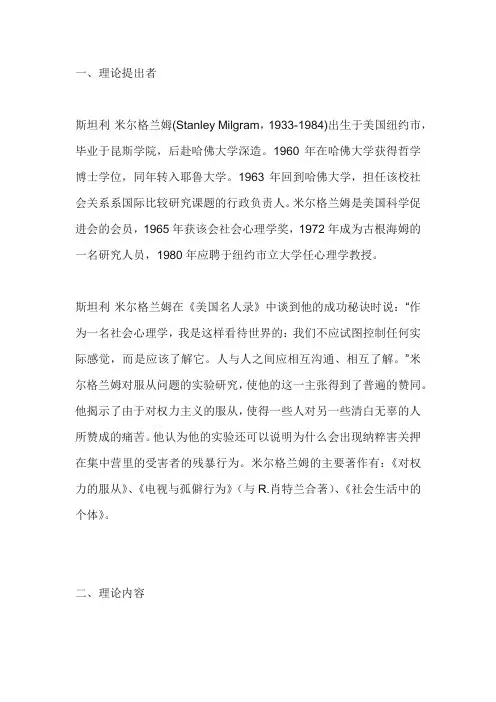 一、理论提出者

斯坦利 米尔格兰姆(Stanley Milgram，1933-1984)出生于美国纽约市，毕业于昆斯学院，后赴哈佛大学深造。1960 年在哈佛大学获得哲学博士学位，同年转入耶鲁大学。1963 年回到哈佛大学，担任该校社会关系系国际比较研究课题的行政负责人。米尔格兰姆是美国科学促进会的会员，1965 年获该会社会心理学奖，1972 年成为古根海姆的一名研究人员，1980 年应聘于纽约市立大学任心理学教授。

斯坦利 米尔格兰姆在《美国名人录》中谈到他的成功秘诀时说："作为一名社会心理学，我是这样看待世界的：我们不应试图控制任何实际感觉，而是应该了解它。人与人之间应相互沟通、相互了解。"米尔格兰姆对服从问题的实验研究，使他的这一主张得到了普遍的赞同。他揭示了由于对权力主义的服从，使得一些人对另一些清白无辜的人所赞成的痛苦。他认为他的实验还可以说明为什么会出现纳粹害关押在集中营里的受害者的残暴行为。米尔格兰姆的主要著作有：《对权力的服从》、《电视与孤僻行为》(与 R.肖特兰合著)、《社会生活中的个体》。

二、理论内容